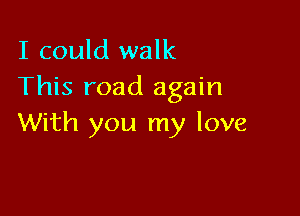 I could walk
This road again
With you my love